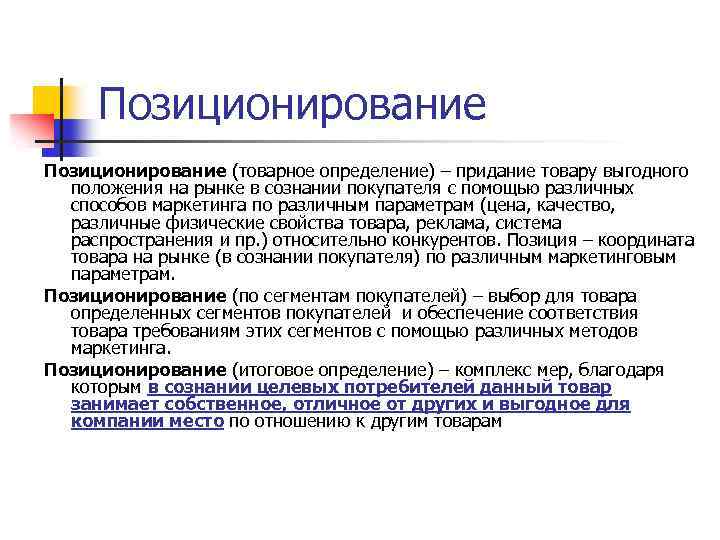 Позиционирование

Позиционирование (товарное определение) – придание товару выгодного положения на рынке в сознании покупателя с помощью различных способов маркетинга по различным параметрам (цена, качество, различные физические свойства товара, реклама, система распространения и пр.) относительно конкурентов. Позиция – координата товара на рынке (в сознании покупателя) по различным маркетинговым параметрам.

Позиционирование (по сегментам покупателей) – выбор для товара определенных сегментов покупателей и обеспечение соответствия товара требованиям этих сегментов с помощью различных методов маркетинга.

Позиционирование (итоговое определение) – комплекс мер, благодаря которым в сознании целевых потребителей данный товар занимает собственное, отличное от других и выгодное для компании место по отношению к другим товарам